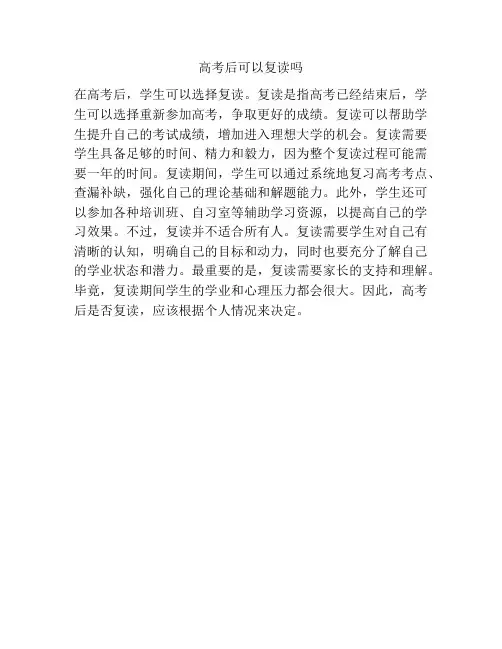 高考后可以复读吗

在高考后，学生可以选择复读。复读是指高考已经结束后，学生可以选择重新参加高考，争取更好的成绩。复读可以帮助学生提升自己的考试成绩，增加进入理想大学的机会。复读需要学生具备足够的时间、精力和毅力，因为整个复读过程可能需要一年的时间。复读期间，学生可以通过系统地复习高考考点、查漏补缺，强化自己的理论基础和解题能力。此外，学生还可以参加各种培训班、自习室等辅助学习资源，以提高自己的学习效果。不过，复读并不适合所有人。复读需要学生对自己有清晰的认知，明确自己的目标和动力，同时也要充分了解自己的学业状态和潜力。最重要的是，复读需要家长的支持和理解。毕竟，复读期间学生的学业和心理压力都会很大。因此，高考后是否复读，应该根据个人情况来决定。